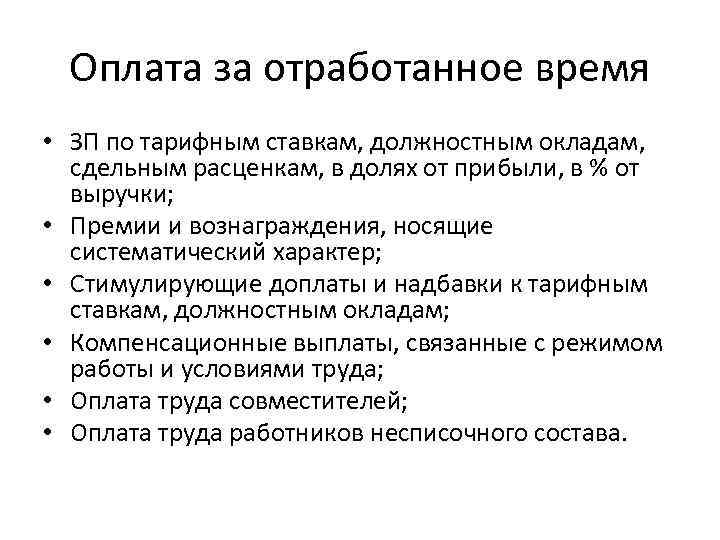 Оплата за отработанное время

• ЗП по тарифным ставкам, должностным окладам, сдельным расценкам, в долях от прибыли, в % от выручки;
• Премии и вознаграждения, носящие систематический характер;
• Стимулирующие доплаты и надбавки к тарифным ставкам, должностным окладам;
• Компенсационные выплаты, связанные с режимом работы и условиями труда;
• Оплата труда совместителей;
• Оплата труда работников несписочного состава.